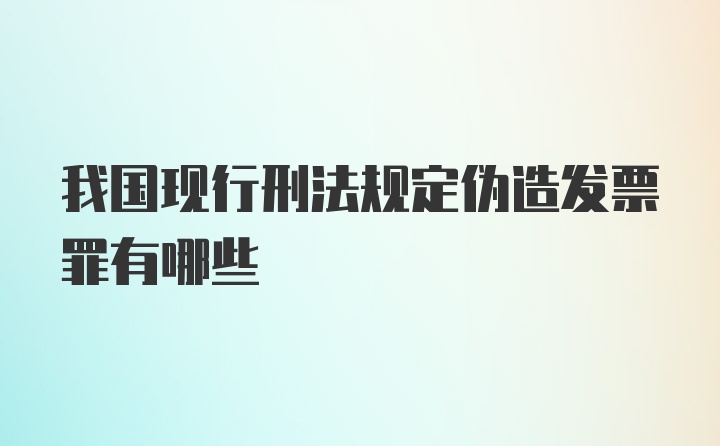 我国现行刑法规定伪造发票罪有哪些